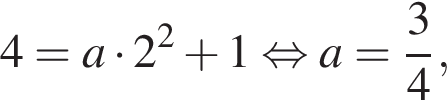 $4 = a \cdot 2^2 + 1 \Leftrightarrow a = \frac{3}{4},$